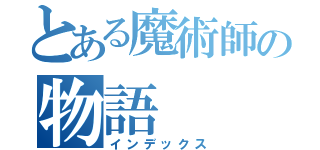 とある魔術師の物語
インデックス